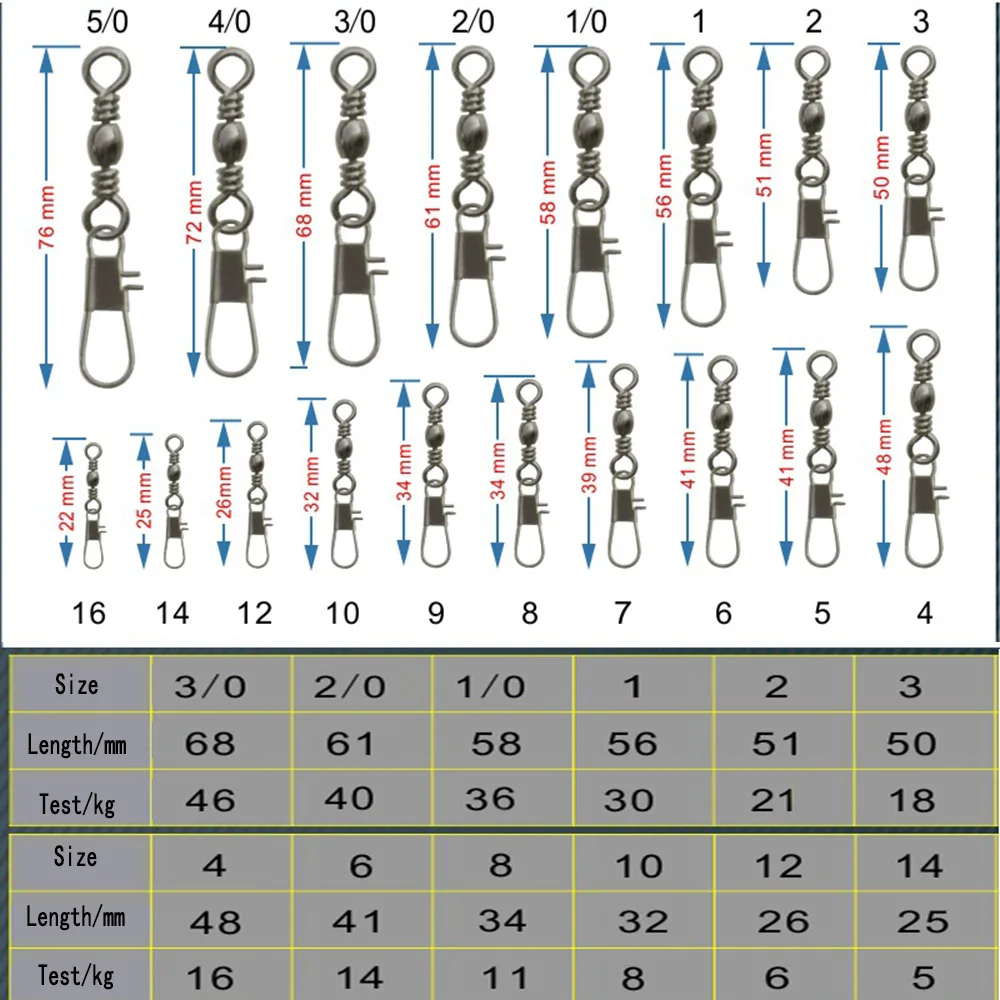 5/0 4/0 3/0 2/0 1/0 1 2 3

76 mm 72 mm 68 mm 61 mm 58 mm 56 mm 51 mm 50 mm

22 mm 25 mm 26mm 32 mm 34 mm 34 mm 39 mm 41 mm 41 mm 48 mm

16 14 12 10 9 8 7 6 5 4

| Size | 3/0 | 2/0 | 1/0 | 1 | 2 | 3 |
|---|---|---|---|---|---|---|
| Length/mm | 68 | 61 | 58 | 56 | 51 | 50 |
| Test/kg | 46 | 40 | 36 | 30 | 21 | 18 |

| Size | 4 | 6 | 8 | 10 | 12 | 14 |
|---|---|---|---|---|---|---|
| Length/mm | 48 | 41 | 34 | 32 | 26 | 25 |
| Test/kg | 16 | 14 | 11 | 8 | 6 | 5 |